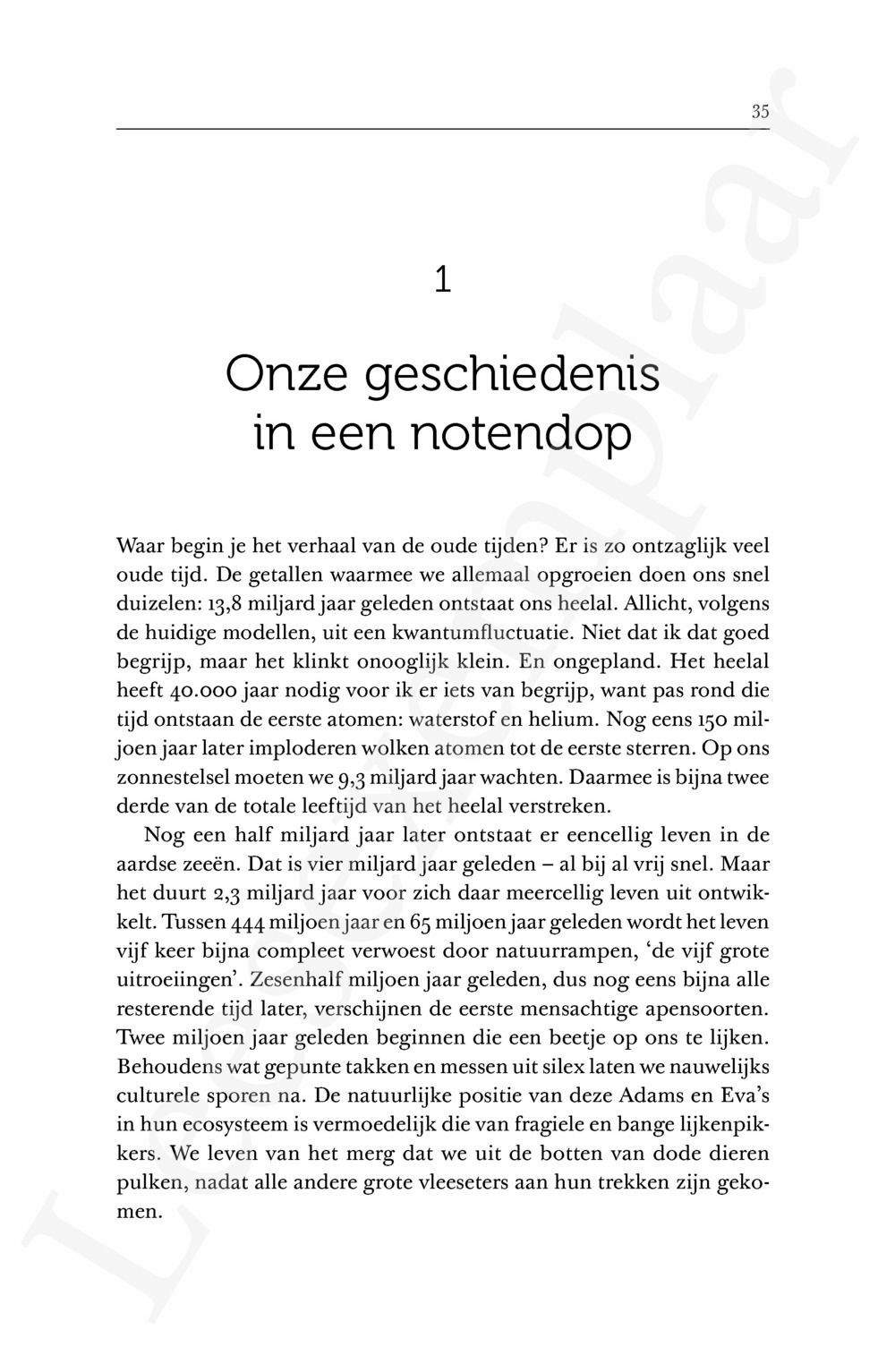 35

1

Onze geschiedenis in een notendop

Waar begin je het verhaal van de oude tijden? Er is zo ontzaglijk veel oude tijd. De getallen waarmee we allemaal opgroeien doen ons snel duizelen: 13,8 miljard jaar geleden ontstaat ons heelal. Allicht, volgens de huidige modellen, uit een kwantumfluctuatie. Niet dat ik dat goed begrijp, maar het klinkt onooglijk klein. En ongepland. Het heelal heeft 40.000 jaar nodig voor ik er iets van begrijp, want pas rond die tijd ontstaan de eerste atomen: waterstof en helium. Nog eens 150 miljoen jaar later imploderen wolken atomen tot de eerste sterren. Op ons zonnestelsel moeten we 9,3 miljard jaar wachten. Daarmee is bijna twee derde van de totale leeftijd van het heelal verstreken.

Nog een half miljard jaar later ontstaat er eencellig leven in de aardse zeeën. Dat is vier miljard jaar geleden – al bij al vrij snel. Maar het duurt 2,3 miljard jaar voor zich daar meercellig leven uit ontwikkelt. Tussen 444 miljoen jaar en 65 miljoen jaar geleden wordt het leven vijf keer bijna compleet verwoest door natuurrampen, 'de vijf grote uitroeiingen'. Zesenhalf miljoen jaar geleden, dus nog eens bijna alle resterende tijd later, verschijnen de eerste mensachtige apensoorten. Twee miljoen jaar geleden beginnen die een beetje op ons te lijken. Behoudens wat gepunte takken en messen uit silex laten we nauwelijks culturele sporen na. De natuurlijke positie van deze Adams en Eva's in hun ecosysteem is vermoedelijk die van fragiele en bange lijkenpikkers. We leven van het merg dat we uit de botten van dode dieren pulken, nadat alle andere grote vleeseters aan hun trekken zijn gekomen.

Leesexemplaar